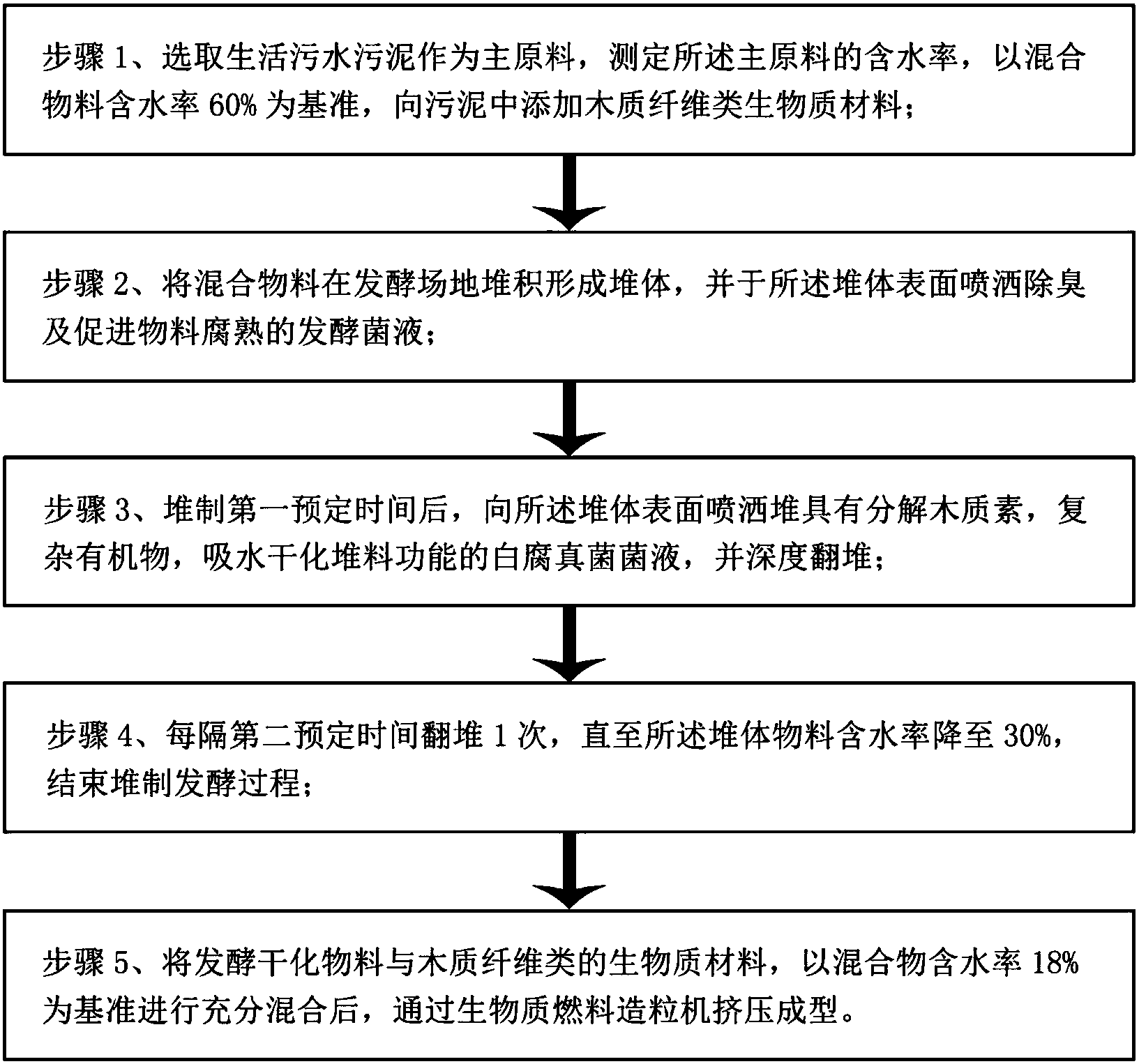 步骤 1、选取生活污水污泥作为主原料，测定所述主原料的含水率，以混合物料含水率 60% 为基准，向污泥中添加木质纤维类生物质材料；

步骤 2、将混合物料在发酵场地堆积形成堆体，并于所述堆体表面喷洒除臭及促进物料腐熟的发酵菌液；

步骤 3、堆制第一预定时间后，向所述堆体表面喷洒堆具有分解木质素，复杂有机物，吸水干化堆料功能的白腐真菌菌液，并深度翻堆；

步骤 4、每隔第二预定时间翻堆 1 次，直至所述堆体物料含水率降至 30%，结束堆制发酵过程；

步骤 5、将发酵干化物料与木质纤维类的生物质材料，以混合物含水率 18% 为基准进行充分混合后，通过生物质燃料造粒机挤压成型。